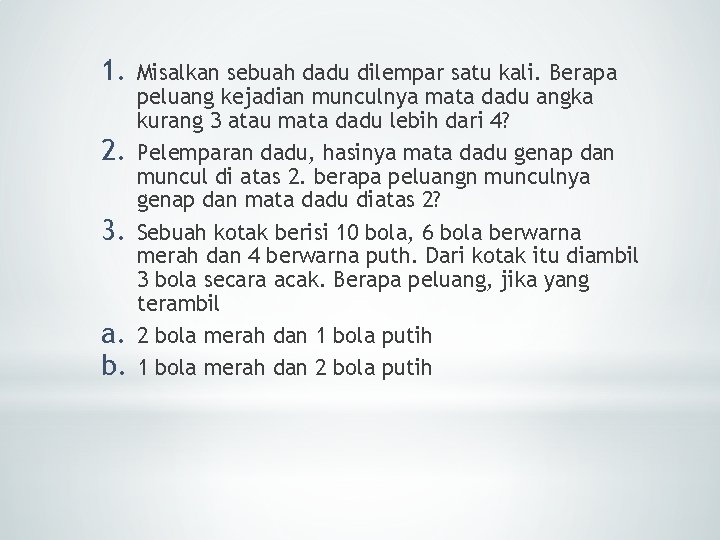 1. Misalkan sebuah dadu dilempar satu kali. Berapa peluang kejadian munculnya mata dadu angka kurang 3 atau mata dadu lebih dari 4?
2. Pelemparan dadu, hasinya mata dadu genap dan muncul di atas 2. berapa peluangn munculnya genap dan mata dadu diatas 2?
3. Sebuah kotak berisi 10 bola, 6 bola berwarna merah dan 4 berwarna puth. Dari kotak itu diambil 3 bola secara acak. Berapa peluang, jika yang terambil
a. 2 bola merah dan 1 bola putih
b. 1 bola merah dan 2 bola putih